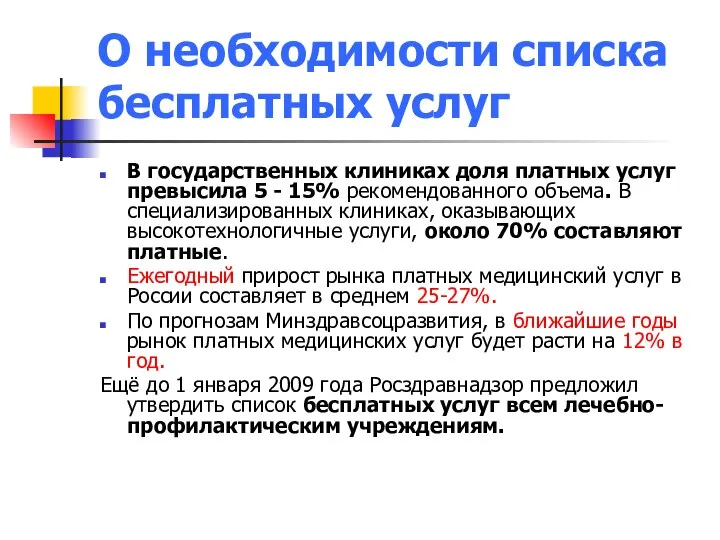 О необходимости списка бесплатных услуг

В государственных клиниках доля платных услуг превысила 5 - 15% рекомендованного объема. В специализированных клиниках, оказывающих высокотехнологичные услуги, около 70% составляют платные.

Ежегодный прирост рынка платных медицинский услуг в России составляет в среднем 25-27%.

По прогнозам Минздравсоцразвития, в ближайшие годы рынок платных медицинских услуг будет расти на 12% в год.

Ещё до 1 января 2009 года Росздравнадзор предложил утвердить список бесплатных услуг всем лечебно-профилактическим учреждениям.